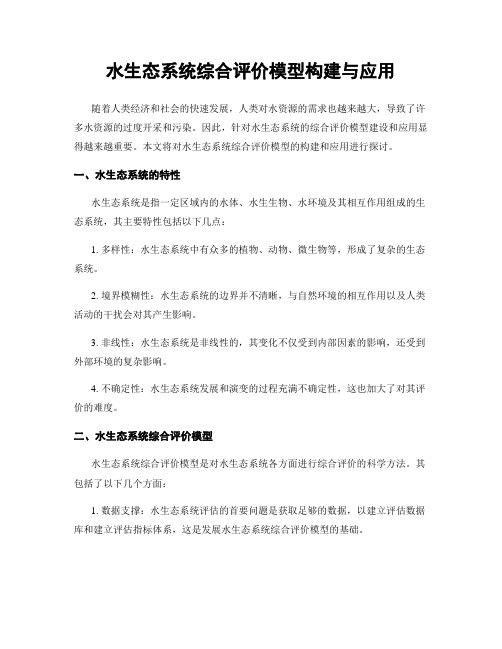 水生态系统综合评价模型构建与应用

随着人类经济和社会的快速发展，人类对水资源的需求也越来越大，导致了许多水资源的过度开采和污染。因此，针对水生态系统的综合评价模型建设和应用显得越来越重要。本文将对水生态系统综合评价模型的构建和应用进行探讨。

一、水生态系统的特性

水生态系统是指一定区域内的水体、水生生物、水环境及其相互作用组成的生态系统，其主要特性包括以下几点：

1. 多样性：水生态系统中有众多的植物、动物、微生物等，形成了复杂的生态系统。

2. 境界模糊性：水生态系统的边界并不清晰，与自然环境的相互作用以及人类活动的干扰会对其产生影响。

3. 非线性：水生态系统是非线性的，其变化不仅受到内部因素的影响，还受到外部环境的复杂影响。

4. 不确定性：水生态系统发展和演变的过程充满不确定性，这也加大了对其评价的难度。

二、水生态系统综合评价模型

水生态系统综合评价模型是对水生态系统各方面进行综合评价的科学方法。其包括了以下几个方面：

1. 数据支撑：水生态系统评估的首要问题是获取足够的数据，以建立评估数据库和建立评估指标体系，这是发展水生态系统综合评价模型的基础。